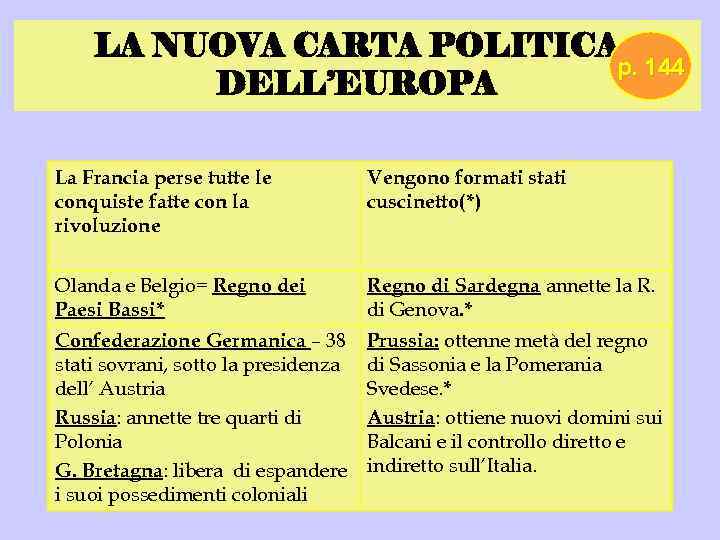 LA NUOVA CARTA POLITICA DELL'EUROPA

p. 144

| La Francia perse tutte le conquiste fatte con la rivoluzione | Vengono formati stati cuscinetto(*) |
|---|---|
| Olanda e Belgio= Regno dei Paesi Bassi* | Regno di Sardegna annette la R. di Genova.* |
| Confederazione Germanica – 38 stati sovrani, sotto la presidenza dell' Austria<br>Russia: annette tre quarti di Polonia<br>G. Bretagna: libera di espandere i suoi possedimenti coloniali | Prussia: ottenne metà del regno di Sassonia e la Pomerania Svedese.*<br>Austria: ottiene nuovi domini sui Balcani e il controllo diretto e indiretto sull'Italia. |